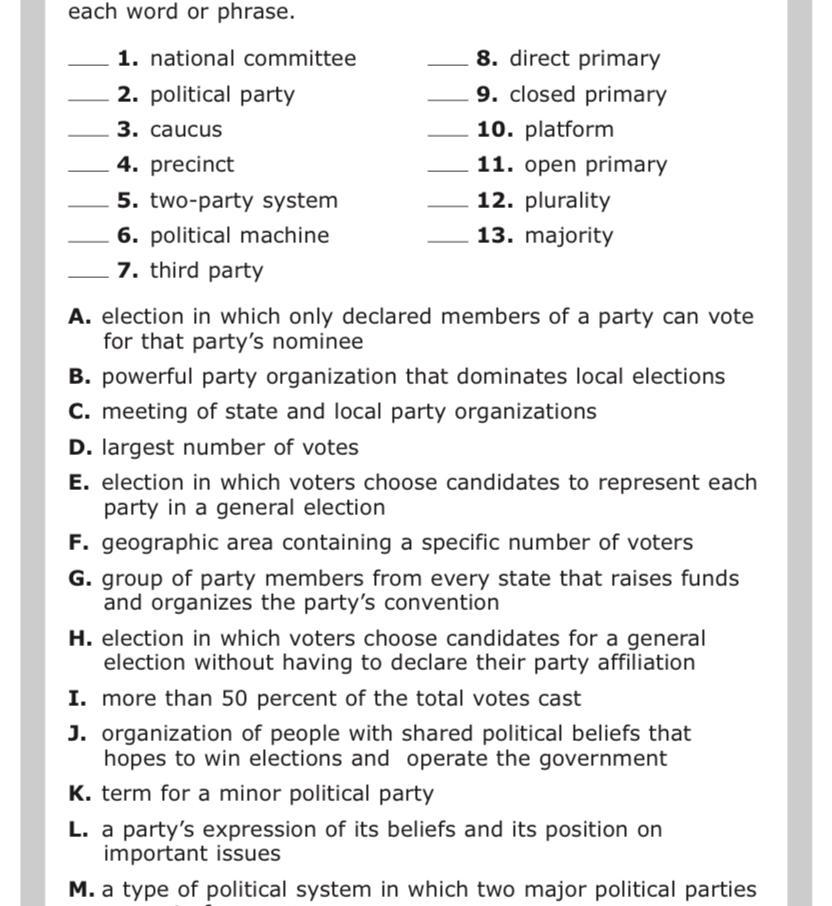 each word or phrase.

____ 1. national committee
____ 2. political party
____ 3. caucus
____ 4. precinct
____ 5. two-party system
____ 6. political machine
____ 7. third party

____ 8. direct primary
____ 9. closed primary
____ 10. platform
____ 11. open primary
____ 12. plurality
____ 13. majority

A. election in which only declared members of a party can vote for that party's nominee
B. powerful party organization that dominates local elections
C. meeting of state and local party organizations
D. largest number of votes
E. election in which voters choose candidates to represent each party in a general election
F. geographic area containing a specific number of voters
G. group of party members from every state that raises funds and organizes the party's convention
H. election in which voters choose candidates for a general election without having to declare their party affiliation
I. more than 50 percent of the total votes cast
J. organization of people with shared political beliefs that hopes to win elections and operate the government
K. term for a minor political party
L. a party's expression of its beliefs and its position on important issues
M. a type of political system in which two major political parties